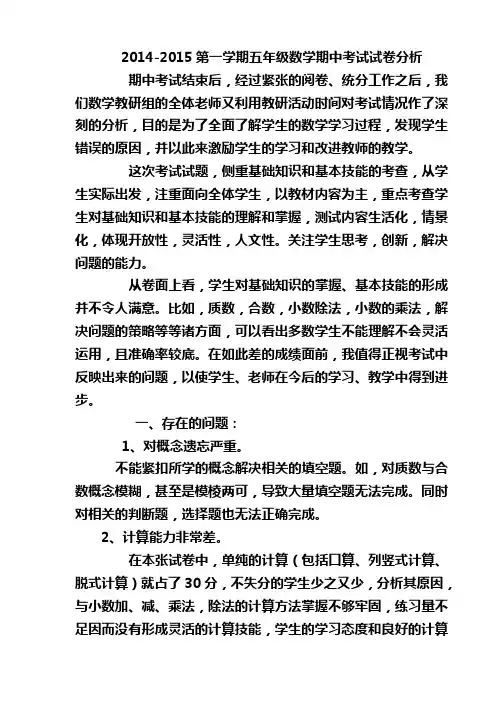 2014-2015 第一学期五年级数学期中考试试卷分析

期中考试结束后，经过紧张的阅卷、统分工作之后，我们数学教研组的全体老师又利用教研活动时间对考试情况作了深刻的分析，目的是为了全面了解学生的数学学习过程，发现学生错误的原因，并以此来激励学生的学习和改进教师的教学。

这次考试试题，侧重基础知识和基本技能的考查，从学生实际出发，注重面向全体学生，以教材内容为主，重点考查学生对基础知识和基本技能的理解和掌握，测试内容生活化，情景化，体现开放性，灵活性，人文性。关注学生思考，创新，解决问题的能力。

从卷面上看，学生对基础知识的掌握、基本技能的形成并不令人满意。比如，质数，合数，小数除法，小数的乘法，解决问题的策略等等诸方面，可以看出多数学生不能理解不会灵活运用，且准确率较底。在如此差的成绩面前，我值得正视考试中反映出来的问题，以使学生、老师在今后的学习、教学中得到进步。

一、存在的问题：

1、对概念遗忘严重。

不能紧扣所学的概念解决相关的填空题。如，对质数与合数概念模糊，甚至是模棱两可，导致大量填空题无法完成。同时对相关的判断题，选择题也无法正确完成。

2、计算能力非常差。

在本张试卷中，单纯的计算（包括口算、列竖式计算、脱式计算）就占了 30 分，不失分的学生少之又少，分析其原因，与小数加、减、乘法，除法的计算方法掌握不够牢固，练习量不足因而没有形成灵活的计算技能，学生的学习态度和良好的计算